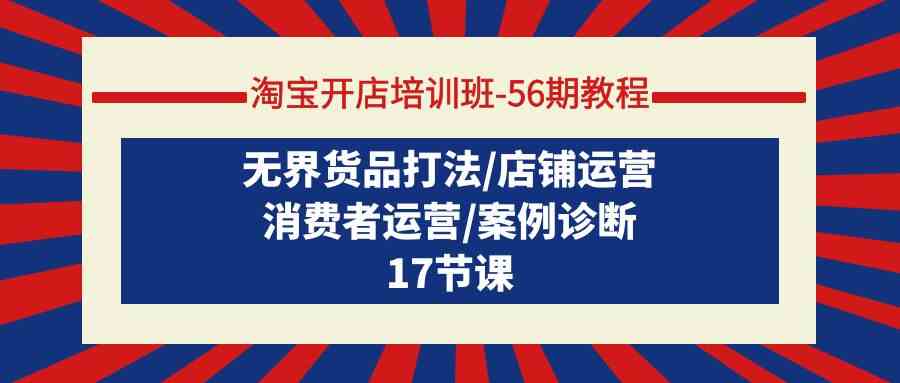 淘宝开店培训班-56期教程

无界货品打法/店铺运营
消费者运营/案例诊断
17节课